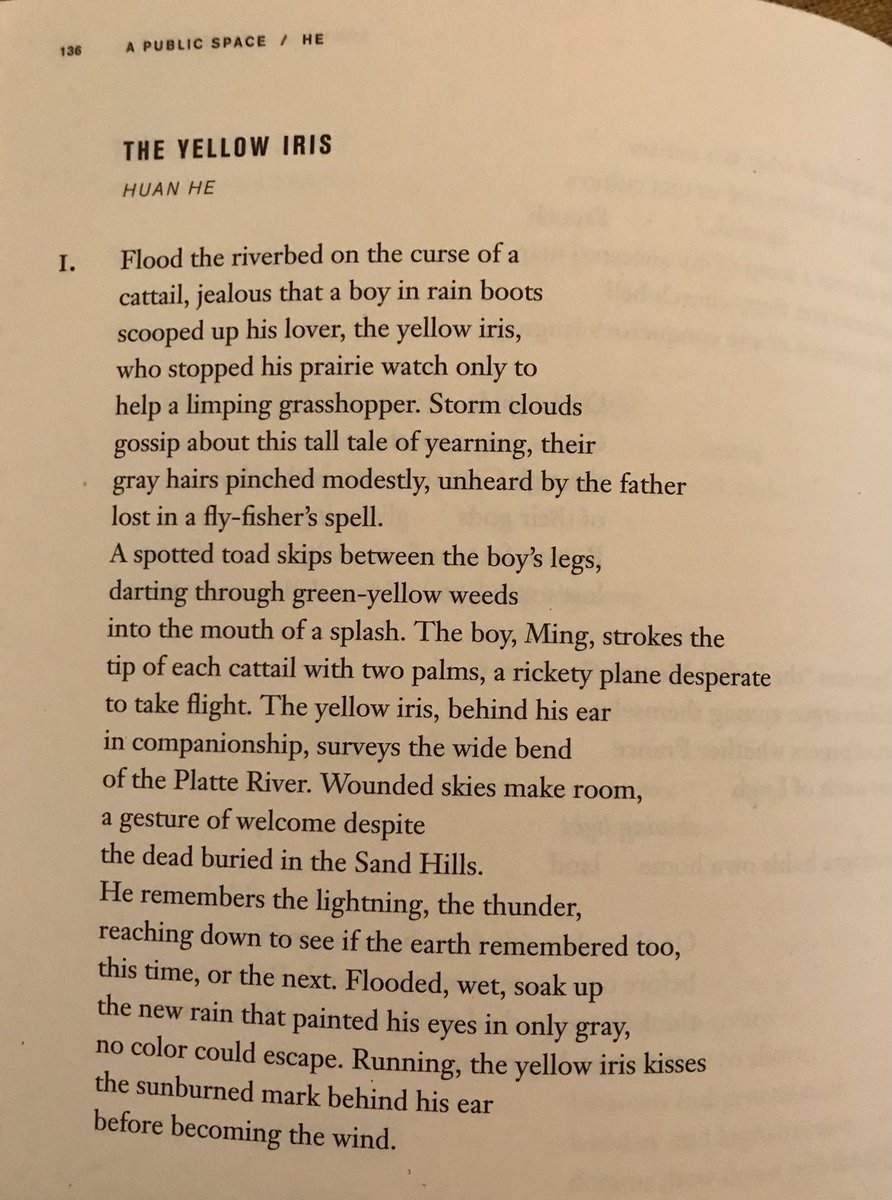 136 A PUBLIC SPACE / HE

THE YELLOW IRIS

HUAN HE

I. Flood the riverbed on the curse of a
cattail, jealous that a boy in rain boots
scooped up his lover, the yellow iris,
who stopped his prairie watch only to
help a limping grasshopper. Storm clouds
gossip about this tall tale of yearning, their
gray hairs pinched modestly, unheard by the father
lost in a fly-fisher's spell.
A spotted toad skips between the boy's legs,
darting through green-yellow weeds
into the mouth of a splash. The boy, Ming, strokes the
tip of each cattail with two palms, a rickety plane desperate
to take flight. The yellow iris, behind his ear
in companionship, surveys the wide bend
of the Platte River. Wounded skies make room,
a gesture of welcome despite
the dead buried in the Sand Hills.
He remembers the lightning, the thunder,
reaching down to see if the earth remembered too,
this time, or the next. Flooded, wet, soak up
the new rain that painted his eyes in only gray,
no color could escape. Running, the yellow iris kisses
the sunburned mark behind his ear
before becoming the wind.